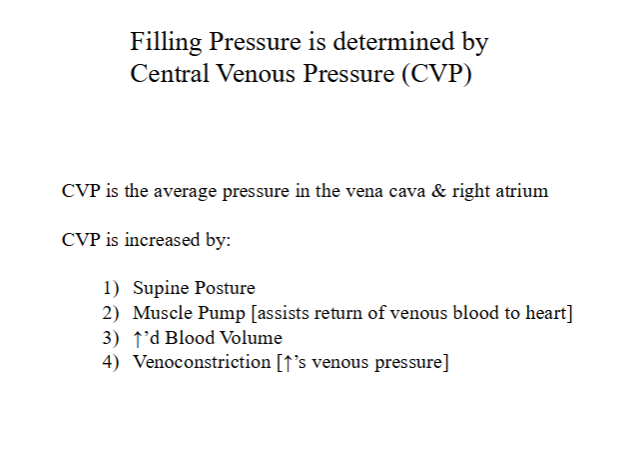 Filling Pressure is determined by
Central Venous Pressure (CVP)

CVP is the average pressure in the vena cava & right atrium

CVP is increased by:

1) Supine Posture
2) Muscle Pump [assists return of venous blood to heart]
3) ↑'d Blood Volume
4) Venoconstriction [↑'s venous pressure]